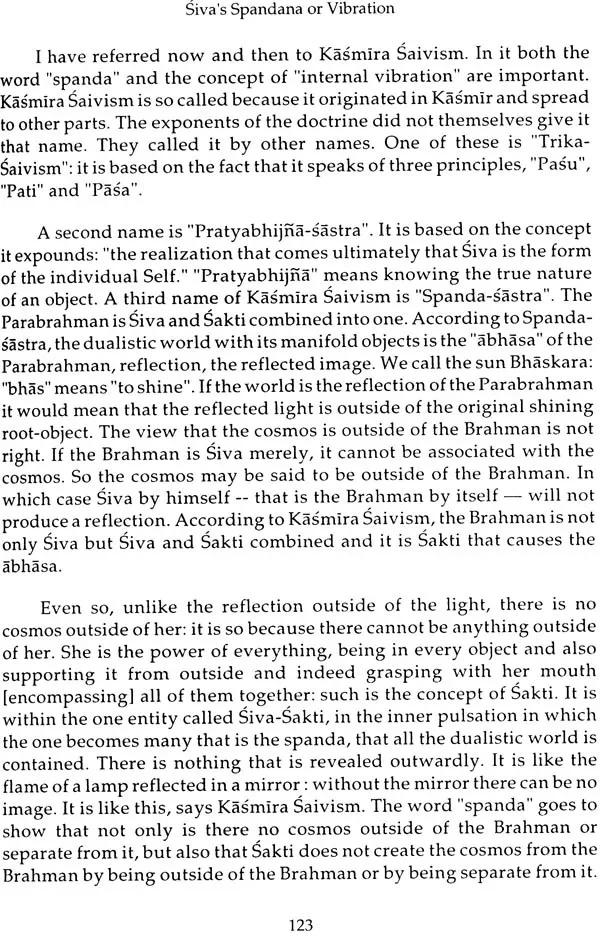 Śiva's Spandana or Vibration

I have referred now and then to Kāśmīra Śaivism. In it both the word "spanda" and the concept of "internal vibration" are important. Kāśmīra Śaivism is so called because it originated in Kāśmīr and spread to other parts. The exponents of the doctrine did not themselves give it that name. They called it by other names. One of these is "Trika-Śaivism": it is based on the fact that it speaks of three principles, "Paśu", "Pati" and "Pāśa".

A second name is "Pratyabhijñā-śāstra". It is based on the concept it expounds: "the realization that comes ultimately that Śiva is the form of the individual Self." "Pratyabhijñā" means knowing the true nature of an object. A third name of Kāśmīra Śaivism is "Spanda-śāstra". The Parabrahman is Śiva and Śakti combined into one. According to Spanda-śāstra, the dualistic world with its manifold objects is the "ābhāsa" of the Parabrahman, reflection, the reflected image. We call the sun Bhāskara: "bhās" means "to shine". If the world is the reflection of the Parabrahman it would mean that the reflected light is outside of the original shining root-object. The view that the cosmos is outside of the Brahman is not right. If the Brahman is Śiva merely, it cannot be associated with the cosmos. So the cosmos may be said to be outside of the Brahman. In which case Śiva by himself -- that is the Brahman by itself — will not produce a reflection. According to Kāśmīra Śaivism, the Brahman is not only Śiva but Śiva and Śakti combined and it is Śakti that causes the ābhāsa.

Even so, unlike the reflection outside of the light, there is no cosmos outside of her: it is so because there cannot be anything outside of her. She is the power of everything, being in every object and also supporting it from outside and indeed grasping with her mouth [encompassing] all of them together: such is the concept of Śakti. It is within the one entity called Śiva-Śakti, in the inner pulsation in which the one becomes many that is the spanda, that all the dualistic world is contained. There is nothing that is revealed outwardly. It is like the flame of a lamp reflected in a mirror : without the mirror there can be no image. It is like this, says Kāśmīra Śaivism. The word "spanda" goes to show that not only is there no cosmos outside of the Brahman or separate from it, but also that Śakti does not create the cosmos from the Brahman by being outside of the Brahman or by being separate from it.

123